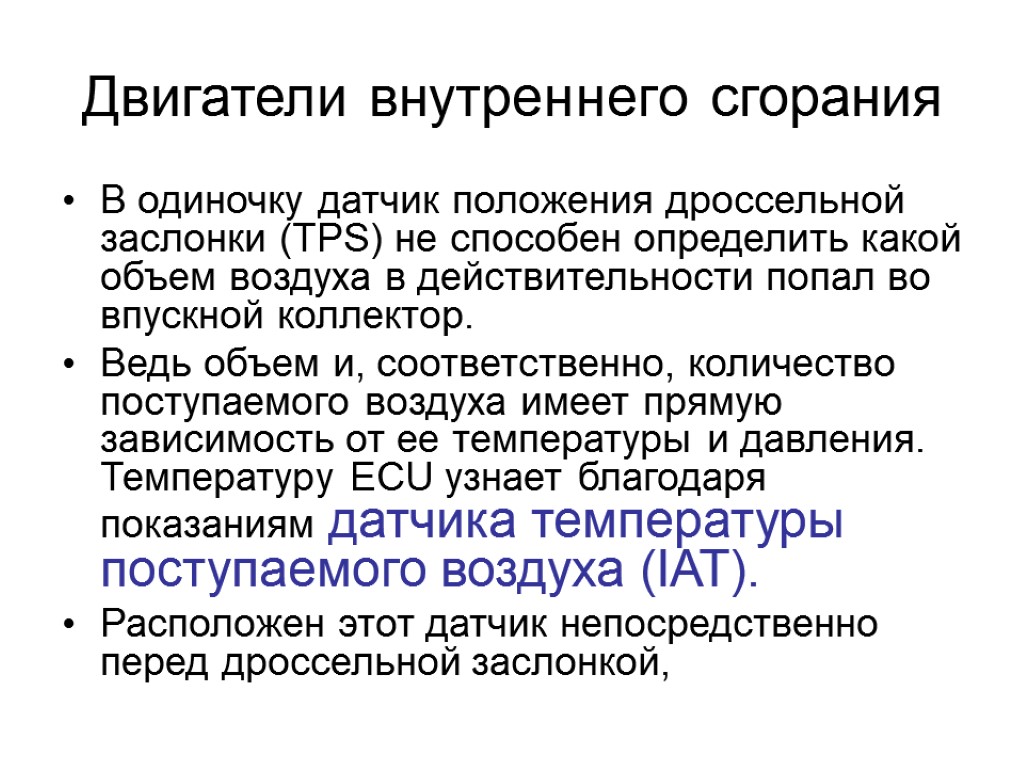 Двигатели внутреннего сгорания

• В одиночку датчик положения дроссельной заслонки (TPS) не способен определить какой объем воздуха в действительности попал во впускной коллектор.

• Ведь объем и, соответственно, количество поступаемого воздуха имеет прямую зависимость от ее температуры и давления. Температуру ECU узнает благодаря показаниям датчика температуры поступаемого воздуха (IAT).

• Расположен этот датчик непосредственно перед дроссельной заслонкой,